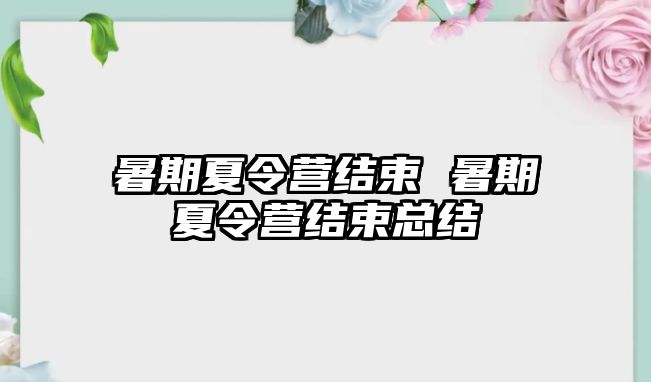 暑期夏令营结束 暑期夏令营结束总结